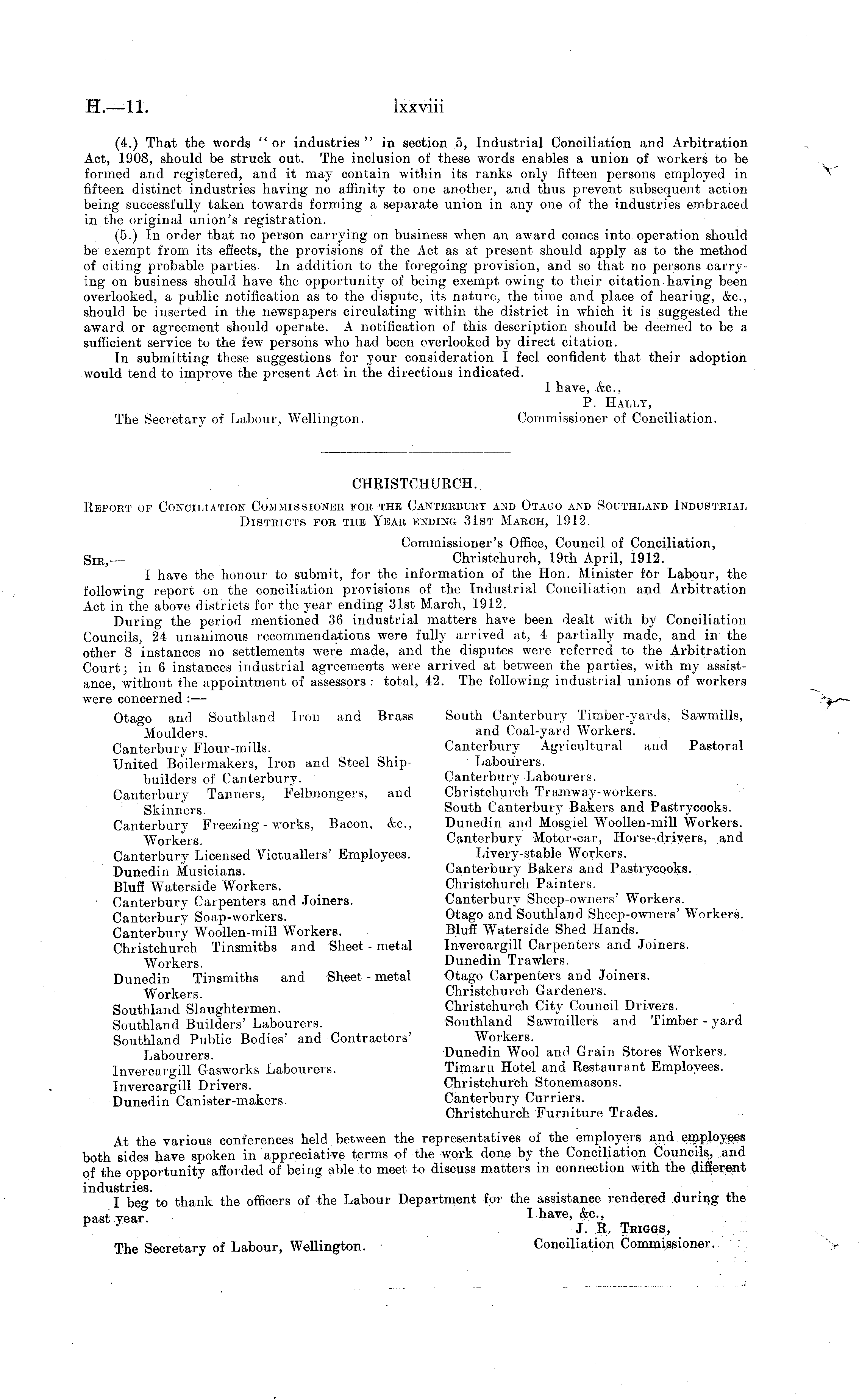 H.—11. lxxviii

(4.) That the words "or industries" in section 5, Industrial Conciliation and Arbitration Act, 1908, should be struck out. The inclusion of these words enables a union of workers to be formed and registered, and it may contain within its ranks only fifteen persons employed in fifteen distinct industries having no affinity to one another, and thus prevent subsequent action being successfully taken towards forming a separate union in any one of the industries embraced in the original union's registration.

(5.) In order that no person carrying on business when an award comes into operation should be exempt from its effects, the provisions of the Act as at present should apply as to the method of citing probable parties. In addition to the foregoing provision, and so that no persons carrying on business should have the opportunity of being exempt owing to their citation having been overlooked, a public notification as to the dispute, its nature, the time and place of hearing, &c., should be inserted in the newspapers circulating within the district in which it is suggested the award or agreement should operate. A notification of this description should be deemed to be a sufficient service to the few persons who had been overlooked by direct citation.

In submitting these suggestions for your consideration I feel confident that their adoption would tend to improve the present Act in the directions indicated.

I have, &c.,
P. Hally,
Commissioner of Conciliation.

The Secretary of Labour, Wellington.

CHRISTCHURCH.

Report of Conciliation Commissioner for the Canterbury and Otago and Southland Industrial Districts for the Year ending 31st March, 1912.

Commissioner's Office, Council of Conciliation,
Christchurch, 19th April, 1912.

Sir,—

I have the honour to submit, for the information of the Hon. Minister for Labour, the following report on the conciliation provisions of the Industrial Conciliation and Arbitration Act in the above districts for the year ending 31st March, 1912.

During the period mentioned 36 industrial matters have been dealt with by Conciliation Councils, 24 unanimous recommendations were fully arrived at, 4 partially made, and in the other 8 instances no settlements were made, and the disputes were referred to the Arbitration Court; in 6 instances industrial agreements were arrived at between the parties, with my assistance, without the appointment of assessors: total, 42. The following industrial unions of workers were concerned:—

Otago and Southland Iron and Brass Moulders.
Canterbury Flour-mills.
United Boilermakers, Iron and Steel Shipbuilders of Canterbury.
Canterbury Tanners, Fellmongers, and Skinners.
Canterbury Freezing-works, Bacon, &c., Workers.
Canterbury Licensed Victuallers' Employees.
Dunedin Musicians.
Bluff Waterside Workers.
Canterbury Carpenters and Joiners.
Canterbury Soap-workers.
Canterbury Woollen-mill Workers.
Christchurch Tinsmiths and Sheet-metal Workers.
Dunedin Tinsmiths and Sheet-metal Workers.
Southland Slaughtermen.
Southland Builders' Labourers.
Southland Public Bodies' and Contractors' Labourers.
Invercargill Gasworks Labourers.
Invercargill Drivers.
Dunedin Canister-makers.

South Canterbury Timber-yards, Sawmills, and Coal-yard Workers.
Canterbury Agricultural and Pastoral Labourers.
Canterbury Labourers.
Christchurch Tramway-workers.
South Canterbury Bakers and Pastrycooks.
Dunedin and Mosgiel Woollen-mill Workers.
Canterbury Motor-car, Horse-drivers, and Livery-stable Workers.
Canterbury Bakers and Pastrycooks.
Christchurch Painters.
Canterbury Sheep-owners' Workers.
Otago and Southland Sheep-owners' Workers.
Bluff Waterside Shed Hands.
Invercargill Carpenters and Joiners.
Dunedin Trawlers.
Otago Carpenters and Joiners.
Christchurch Gardeners.
Christchurch City Council Drivers.
Southland Sawmillers and Timber-yard Workers.
Dunedin Wool and Grain Stores Workers.
Timaru Hotel and Restaurant Employees.
Christchurch Stonemasons.
Canterbury Curriers.
Christchurch Furniture Trades.

At the various conferences held between the representatives of the employers and employees both sides have spoken in appreciative terms of the work done by the Conciliation Councils, and of the opportunity afforded of being able to meet to discuss matters in connection with the different industries.

I beg to thank the officers of the Labour Department for the assistance rendered during the past year.

I have, &c.,
J. R. Triggs,
Conciliation Commissioner.

The Secretary of Labour, Wellington.